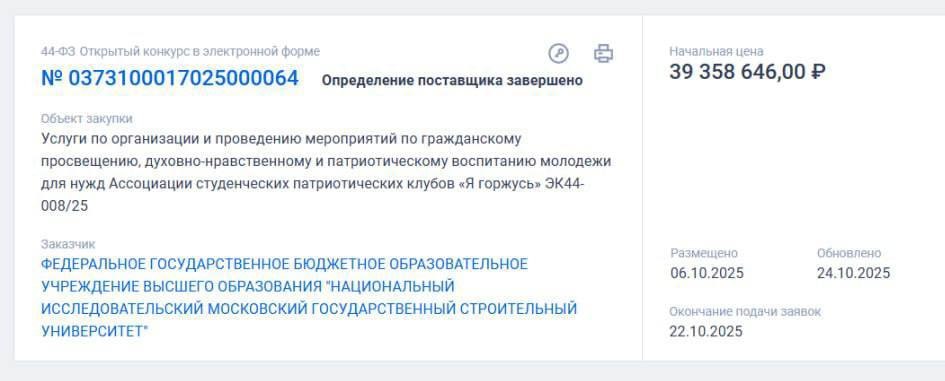 44-ФЗ Открытый конкурс в электронной форме

№ 0373100017025000064 Определение поставщика завершено

Объект закупки

Услуги по организации и проведению мероприятий по гражданскому просвещению, духовно-нравственному и патриотическому воспитанию молодежи для нужд Ассоциации студенческих патриотических клубов «Я горжусь» ЭК44-008/25

Заказчик

ФЕДЕРАЛЬНОЕ ГОСУДАРСТВЕННОЕ БЮДЖЕТНОЕ ОБРАЗОВАТЕЛЬНОЕ УЧРЕЖДЕНИЕ ВЫСШЕГО ОБРАЗОВАНИЯ "НАЦИОНАЛЬНЫЙ ИССЛЕДОВАТЕЛЬСКИЙ МОСКОВСКИЙ ГОСУДАРСТВЕННЫЙ СТРОИТЕЛЬНЫЙ УНИВЕРСИТЕТ"

Начальная цена

39 358 646,00 ₽

Размещено

06.10.2025

Обновлено

24.10.2025

Окончание подачи заявок

22.10.2025